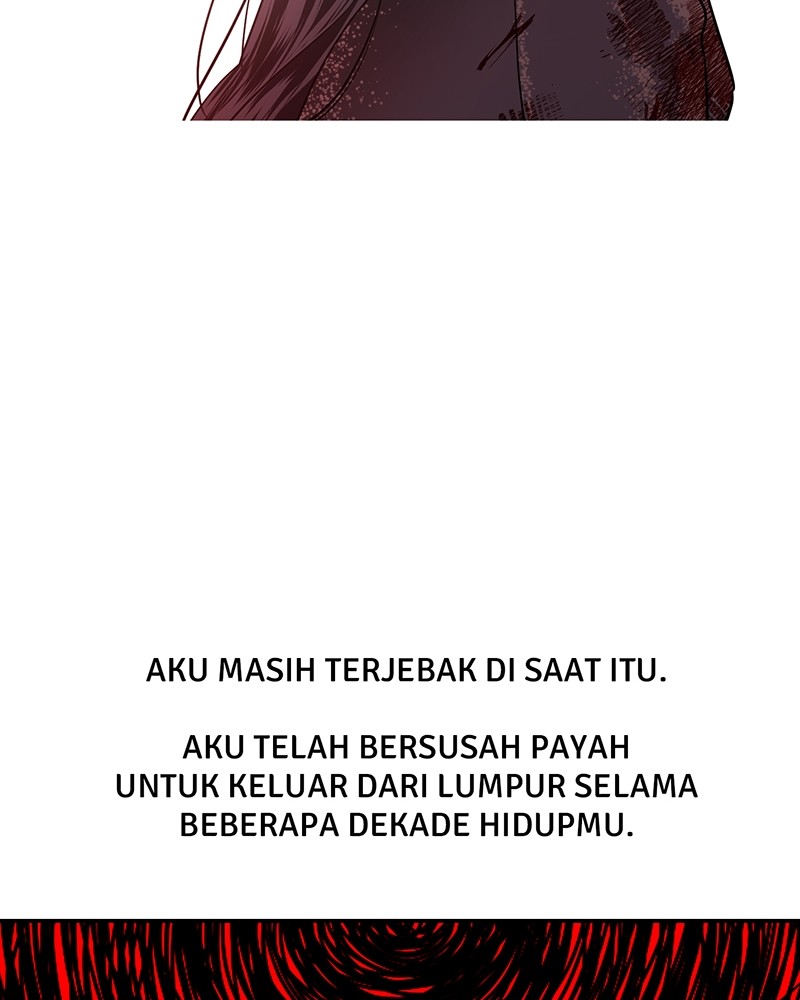 AKU MASIH TERJEBAK DI SAAT ITU.

AKU TELAH BERSUSAH PAYAH UNTUK KELUAR DARI LUMPUR SELAMA BEBERAPA DEKADE HIDUPMU.